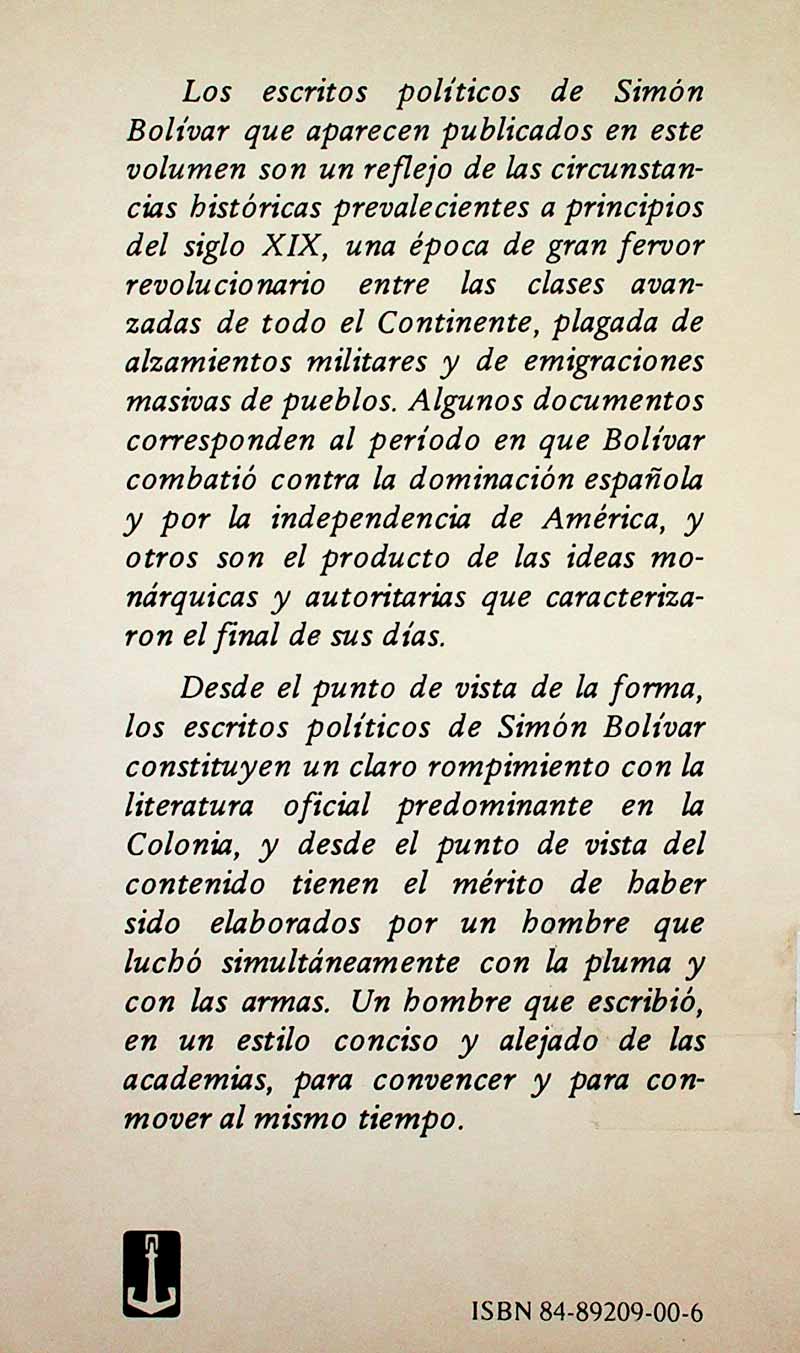 Los escritos políticos de Simón Bolívar que aparecen publicados en este volumen son un reflejo de las circunstancias históricas prevalecientes a principios del siglo XIX, una época de gran fervor revolucionario entre las clases avanzadas de todo el Continente, plagada de alzamientos militares y de emigraciones masivas de pueblos. Algunos documentos corresponden al período en que Bolívar combatió contra la dominación española y por la independencia de América, y otros son el producto de las ideas monárquicas y autoritarias que caracterizaron el final de sus días.

Desde el punto de vista de la forma, los escritos políticos de Simón Bolívar constituyen un claro rompimiento con la literatura oficial predominante en la Colonia, y desde el punto de vista del contenido tienen el mérito de haber sido elaborados por un hombre que luchó simultáneamente con la pluma y con las armas. Un hombre que escribió, en un estilo conciso y alejado de las academias, para convencer y para conmover al mismo tiempo.

ISBN 84-89209-00-6